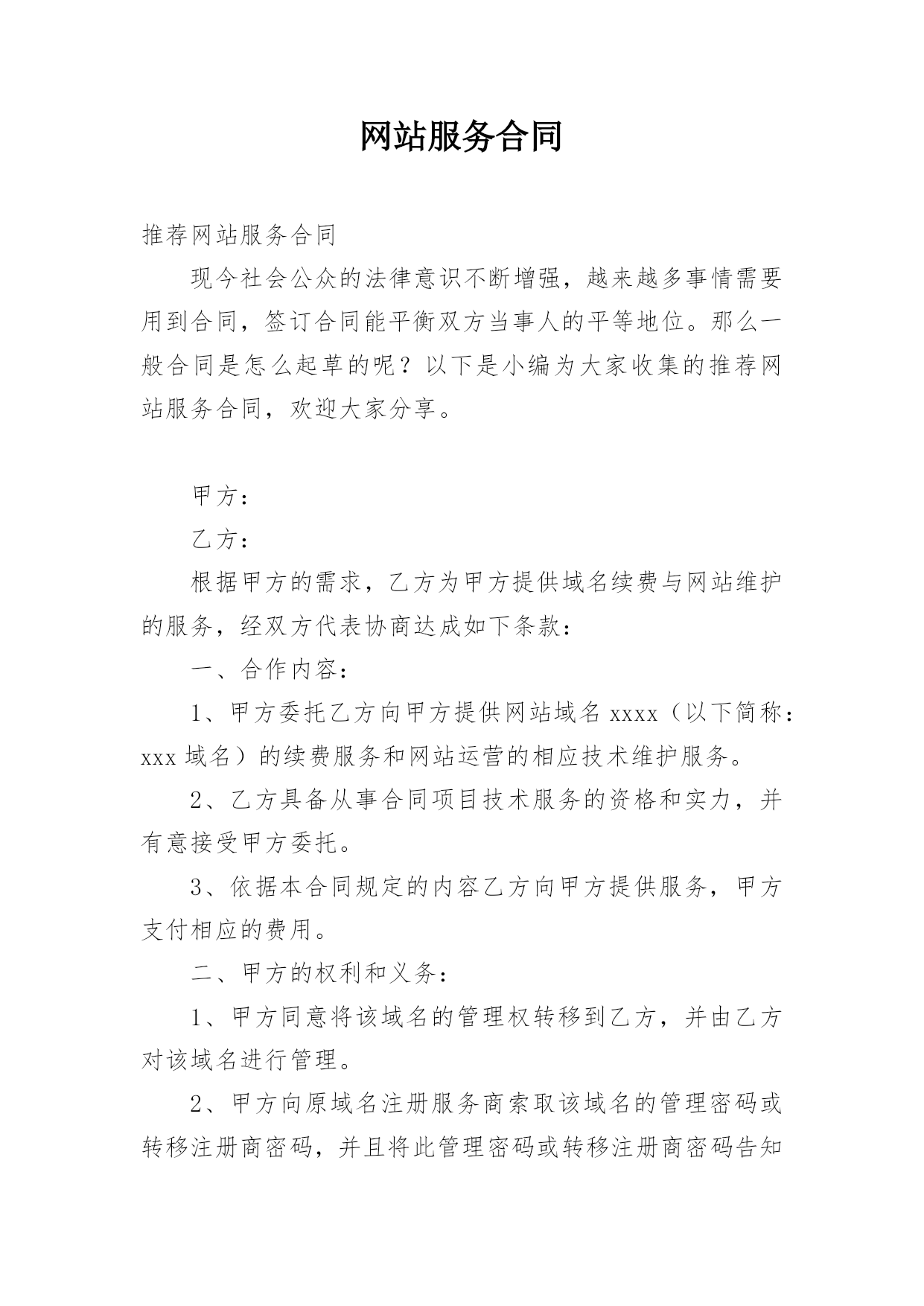 网站服务合同

推荐网站服务合同

现今社会公众的法律意识不断增强，越来越多事情需要用到合同，签订合同能平衡双方当事人的平等地位。那么一般合同是怎么起草的呢？以下是小编为大家收集的推荐网站服务合同，欢迎大家分享。

甲方：

乙方：

根据甲方的需求，乙方为甲方提供域名续费与网站维护的服务，经双方代表协商达成如下条款：

一、合作内容：

1、甲方委托乙方向甲方提供网站域名 xxxx（以下简称：xxx 域名）的续费服务和网站运营的相应技术维护服务。

2、乙方具备从事合同项目技术服务的资格和实力，并有意接受甲方委托。

3、依据本合同规定的内容乙方向甲方提供服务，甲方支付相应的费用。

二、甲方的权利和义务：

1、甲方同意将该域名的管理权转移到乙方，并由乙方对该域名进行管理。

2、甲方向原域名注册服务商索取该域名的管理密码或转移注册商密码，并且将此管理密码或转移注册商密码告知